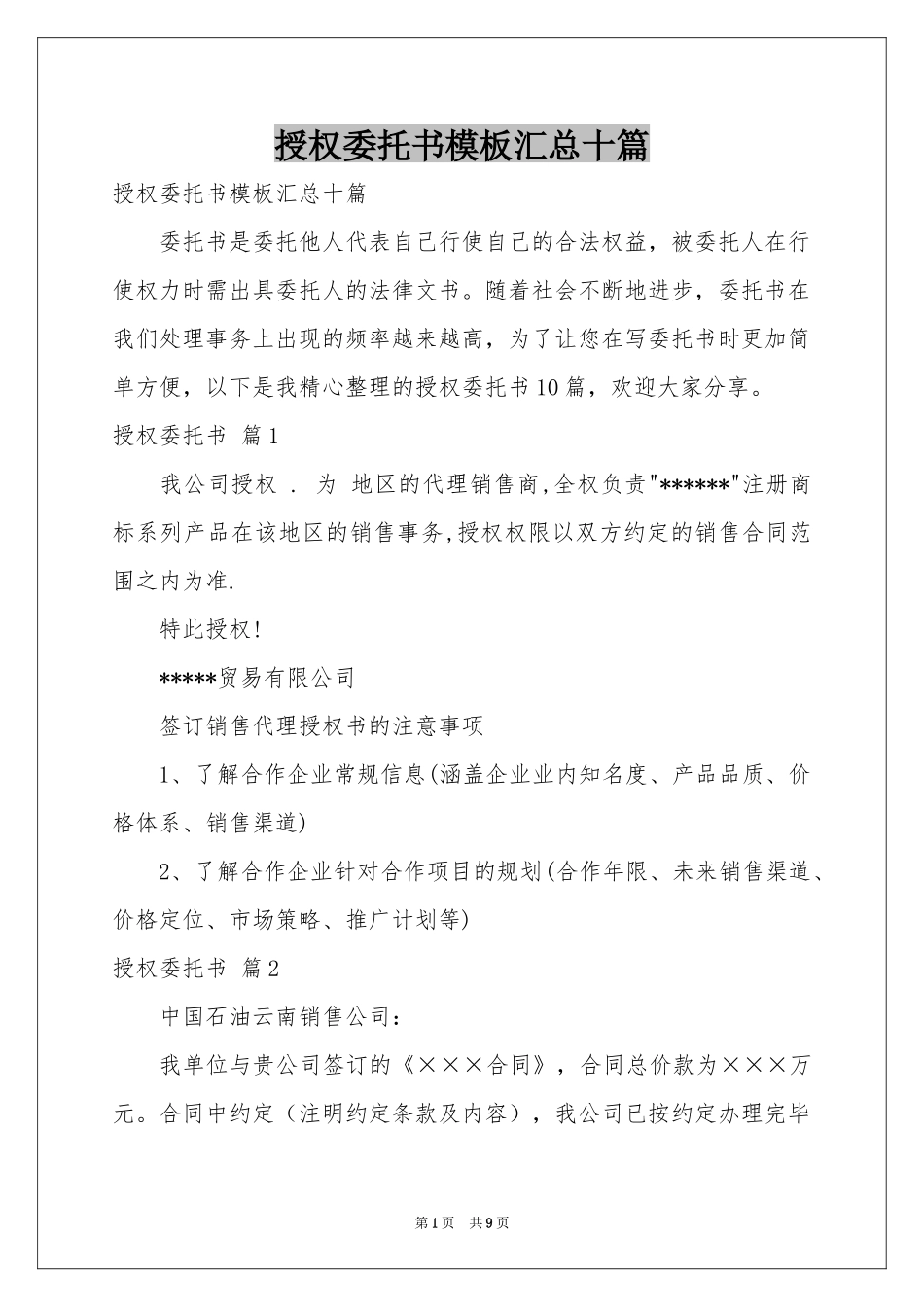 授权委托书模板汇总十篇

授权委托书模板汇总十篇

委托书是委托他人代表自己行使自己的合法权益，被委托人在行使权力时需出具委托人的法律文书。随着社会不断地进步，委托书在我们处理事务上出现的频率越来越高，为了让您在写委托书时更加简单方便，以下是我精心整理的授权委托书10篇，欢迎大家分享。

授权委托书 篇1

我公司授权 . 为 地区的代理销售商,全权负责"******"注册商标系列产品在该地区的销售事务,授权权限以双方约定的销售合同范围之内为准.

特此授权!

*****贸易有限公司

签订销售代理授权书的注意事项

1、了解合作企业常规信息(涵盖企业业内知名度、产品品质、价格体系、销售渠道)

2、了解合作企业针对合作项目的规划(合作年限、未来销售渠道、价格定位、市场策略、推广计划等)

授权委托书 篇2

中国石油云南销售公司：

我单位与贵公司签订的《×××合同》，合同总价款为×××万元。合同中约定（注明约定条款及内容），我公司已按约定办理完毕

第1页 共9页